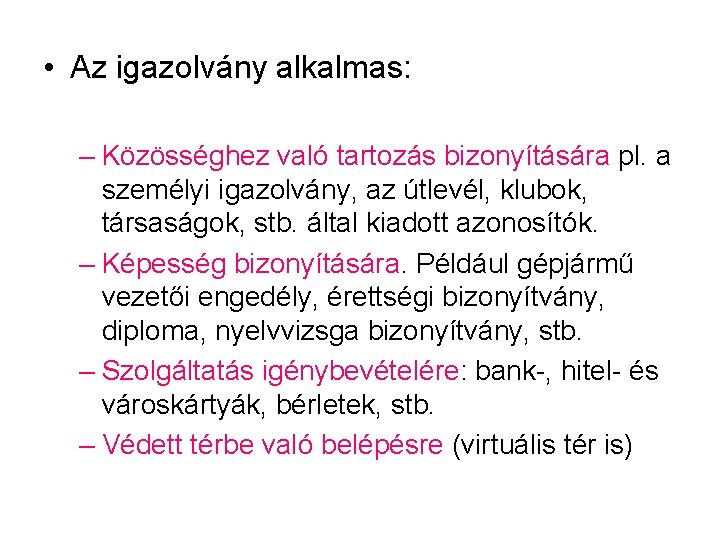 • Az igazolvány alkalmas:

– Közösséghez való tartozás bizonyítására pl. a személyi igazolvány, az útlevél, klubok, társaságok, stb. által kiadott azonosítók.

– Képesség bizonyítására. Például gépjármű vezetői engedély, érettségi bizonyítvány, diploma, nyelvvizsga bizonyítvány, stb.

– Szolgáltatás igénybevételére: bank-, hitel- és városkártyák, bérletek, stb.

– Védett térbe való belépésre (virtuális tér is)